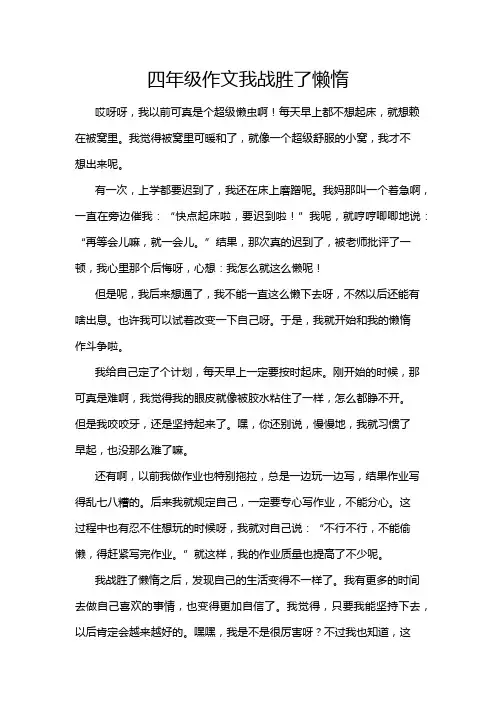 四年级作文我战胜了懒惰

哎呀呀，我以前可真是个超级懒虫啊！每天早上都不想起床，就想赖在被窝里。我觉得被窝里可暖和了，就像一个超级舒服的小窝，我才不想出来呢。

有一次，上学都要迟到了，我还在床上磨蹭呢。我妈那叫一个着急啊，一直在旁边催我：“快点起床啦，要迟到啦！”我呢，就哼哼唧唧地说：“再等会儿嘛，就一会儿。”结果，那次真的迟到了，被老师批评了一顿，我心里那个后悔呀，心想：我怎么就这么懒呢！

但是呢，我后来想通了，我不能一直这么懒下去呀，不然以后还能有啥出息。也许我可以试着改变一下自己呀。于是，我就开始和我的懒惰作斗争啦。

我给自己定了个计划，每天早上一定要按时起床。刚开始的时候，那可真是难啊，我觉得我的眼皮就像被胶水粘住了一样，怎么都睁不开。但是我咬咬牙，还是坚持起来了。嘿，你还别说，慢慢地，我就习惯了早起，也没那么难了嘛。

还有啊，以前我做作业也特别拖拉，总是一边玩一边写，结果作业写得乱七八糟的。后来我就规定自己，一定要专心写作业，不能分心。这过程中也有忍不住想玩的时候呀，我就对自己说：“不行不行，不能偷懒，得赶紧写完作业。”就这样，我的作业质量也提高了不少呢。

我战胜了懒惰之后，发现自己的生活变得不一样了。我有更多的时间去做自己喜欢的事情，也变得更加自信了。我觉得，只要我能坚持下去，以后肯定会越来越好的。嘿嘿，我是不是很厉害呀？不过我也知道，这